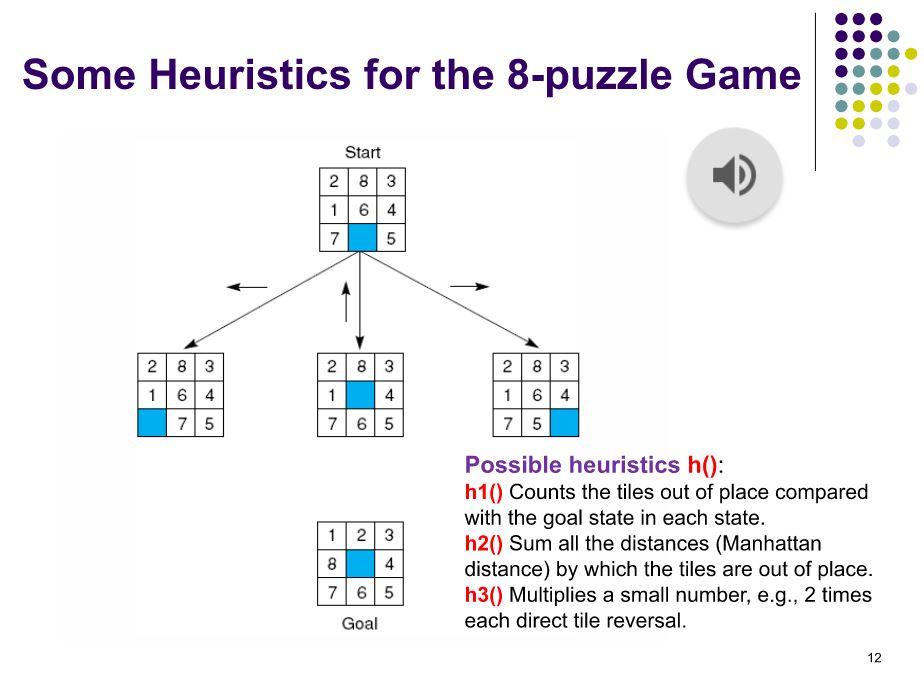 Some Heuristics for the 8-puzzle Game

Start

| 2 | 8 | 3 |
|---|---|---|
| 1 | 6 | 4 |
| 7 |  | 5 |

| 2 | 8 | 3 |
|---|---|---|
| 1 | 6 | 4 |
|  | 7 | 5 |

| 2 | 8 | 3 |
|---|---|---|
| 1 |  | 4 |
| 7 | 6 | 5 |

| 2 | 8 | 3 |
|---|---|---|
| 1 | 6 | 4 |
| 7 | 5 |  |

| 1 | 2 | 3 |
|---|---|---|
| 8 |  | 4 |
| 7 | 6 | 5 |

Goal

Possible heuristics h():
h1() Counts the tiles out of place compared with the goal state in each state.
h2() Sum all the distances (Manhattan distance) by which the tiles are out of place.
h3() Multiplies a small number, e.g., 2 times each direct tile reversal.

12